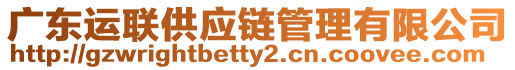 广东运联供应链管理有限公司
http://gzwrightbetty2.cn.coovee.com